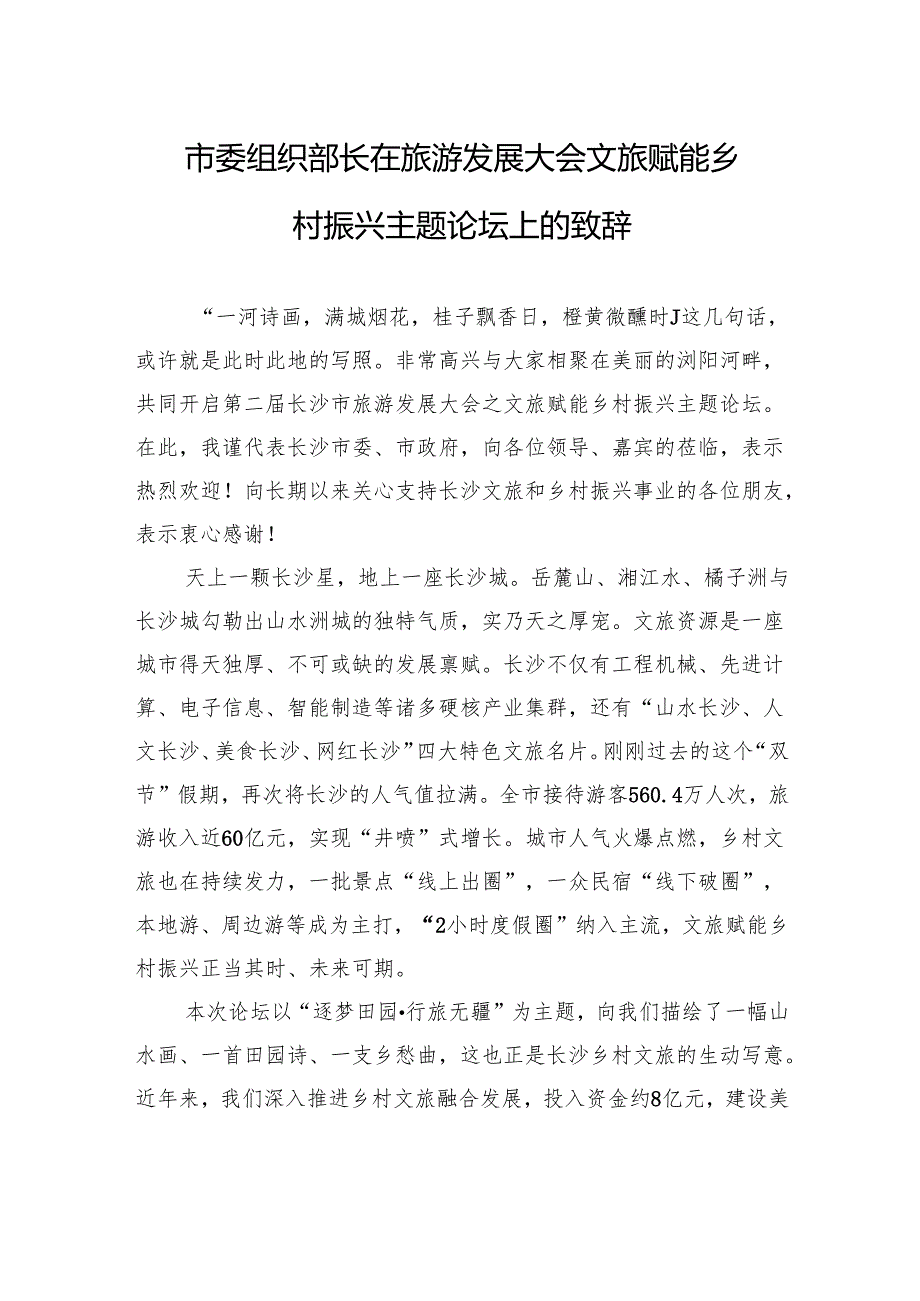 市委组织部长在旅游发展大会文旅赋能乡村振兴主题论坛上的致辞

“一河诗画，满城烟花，桂子飘香日，橙黄微醺时J这几句话，或许就是此时此地的写照。非常高兴与大家相聚在美丽的浏阳河畔，共同开启第二届长沙市旅游发展大会之文旅赋能乡村振兴主题论坛。在此，我谨代表长沙市委、市政府，向各位领导、嘉宾的莅临，表示热烈欢迎！向长期以来关心支持长沙文旅和乡村振兴事业的各位朋友，表示衷心感谢！

天上一颗长沙星，地上一座长沙城。岳麓山、湘江水、橘子洲与长沙城勾勒出山水洲城的独特气质，实乃天之厚宠。文旅资源是一座城市得天独厚、不可或缺的发展禀赋。长沙不仅有工程机械、先进计算、电子信息、智能制造等诸多硬核产业集群，还有“山水长沙、人文长沙、美食长沙、网红长沙”四大特色文旅名片。刚刚过去的这个“双节”假期，再次将长沙的人气值拉满。全市接待游客560.4万人次，旅游收入近60亿元，实现“井喷”式增长。城市人气火爆点燃，乡村文旅也在持续发力，一批景点“线上出圈”，一众民宿“线下破圈”，本地游、周边游等成为主打，“2小时度假圈”纳入主流，文旅赋能乡村振兴正当其时、未来可期。

本次论坛以“逐梦田园•行旅无疆”为主题，向我们描绘了一幅山水画、一首田园诗、一支乡愁曲，这也正是长沙乡村文旅的生动写意。近年来，我们深入推进乡村文旅融合发展，投入资金约8亿元，建设美